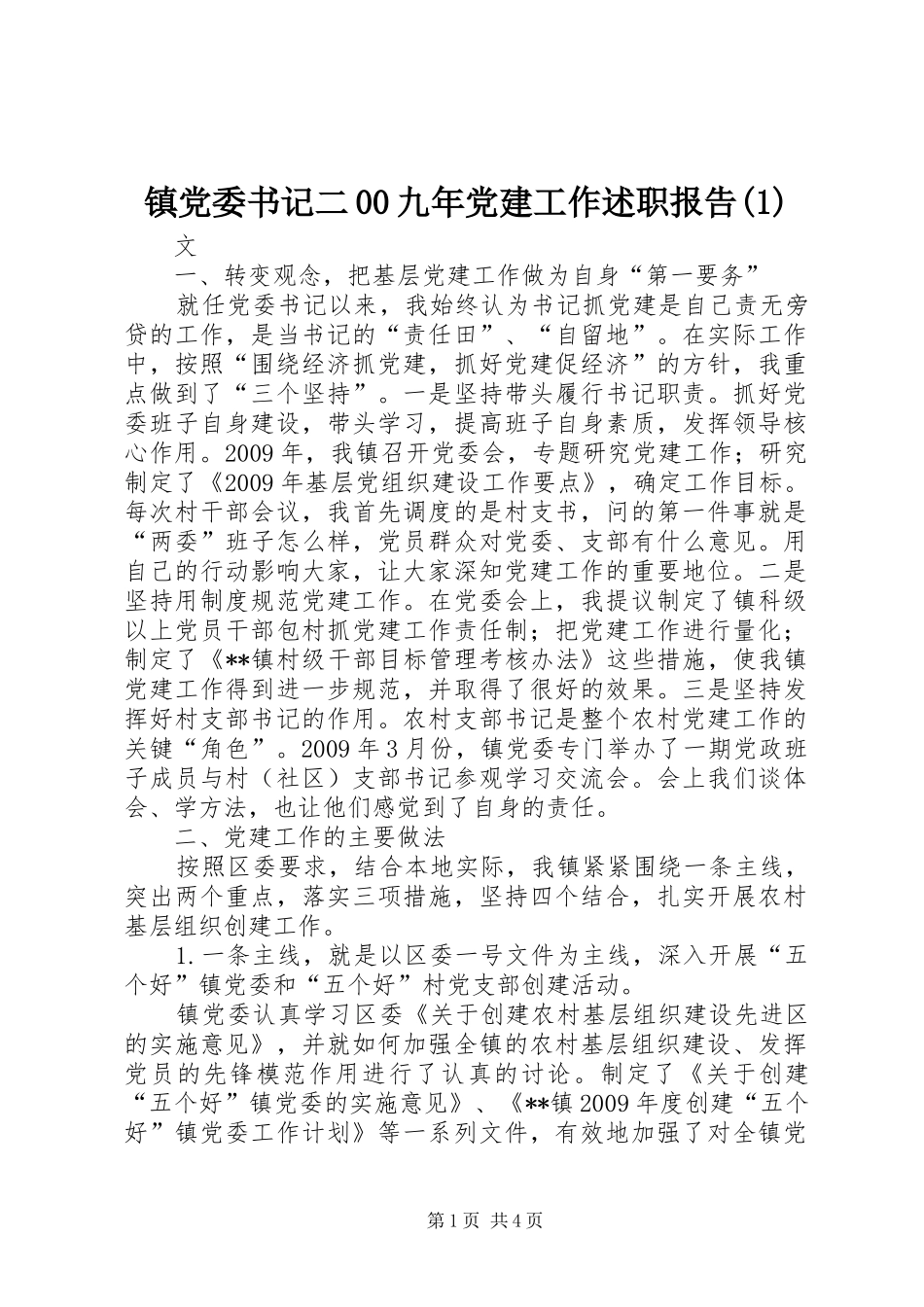 镇党委书记二00九年党建工作述职报告(1)

文

一、转变观念，把基层党建工作做为自身“第一要务”

就任党委书记以来，我始终认为书记抓党建是自己责无旁贷的工作，是当书记的“责任田”、“自留地”。在实际工作中，按照“围绕经济抓党建，抓好党建促经济”的方针，我重点做到了“三个坚持”。一是坚持带头履行书记职责。抓好党委班子自身建设，带头学习，提高班子自身素质，发挥领导核心作用。2009年，我镇召开党委会，专题研究党建工作；研究制定了《2009年基层党组织建设工作要点》，确定工作目标。每次村干部会议，我首先调度的是村支书，问的第一件事就是“两委”班子怎么样，党员群众对党委、支部有什么意见。用自己的行动影响大家，让大家深知党建工作的重要地位。二是坚持用制度规范党建工作。在党委会上，我提议制定了镇科级以上党员干部包村抓党建工作责任制；把党建工作进行量化；制定了《**镇村级干部目标管理考核办法》这些措施，使我镇党建工作得到进一步规范，并取得了很好的效果。三是坚持发挥好村支部书记的作用。农村支部书记是整个农村党建工作的关键“角色”。2009年3月份，镇党委专门举办了一期党政班子成员与村（社区）支部书记参观学习交流会。会上我们谈体会、学方法，也让他们感觉到了自身的责任。

二、党建工作的主要做法

按照区委要求，结合本地实际，我镇紧紧围绕一条主线，突出两个重点，落实三项措施，坚持四个结合，扎实开展农村基层组织创建工作。

1.一条主线，就是以区委一号文件为主线，深入开展“五个好”镇党委和“五个好”村党支部创建活动。

镇党委认真学习区委《关于创建农村基层组织建设先进区的实施意见》，并就如何加强全镇的农村基层组织建设、发挥党员的先锋模范作用进行了认真的讨论。制定了《关于创建“五个好”镇党委的实施意见》、《**镇2009年度创建“五个好”镇党委工作计划》等一系列文件，有效地加强了对全镇党

第1页 共4页